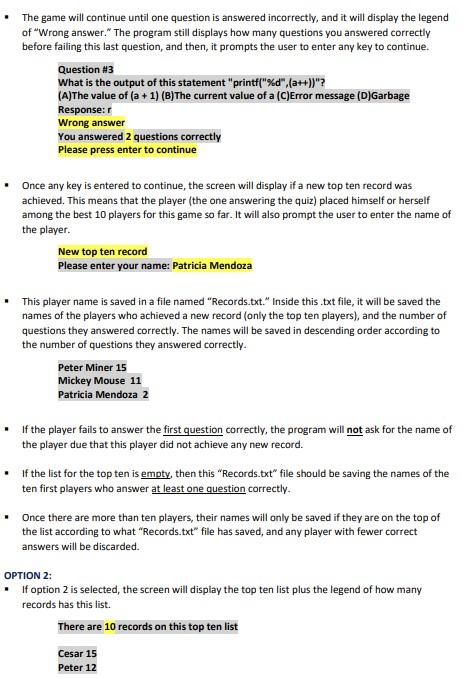 ▪ The game will continue until one question is answered incorrectly, and it will display the legend of "Wrong answer." The program still displays how many questions you answered correctly before failing this last question, and then, it prompts the user to enter any key to continue.

Question #3
What is the output of this statement "printf("%d",(a++))"?
(A)The value of (a + 1) (B)The current value of a (C)Error message (D)Garbage
Response: r
Wrong answer
You answered 2 questions correctly
Please press enter to continue

▪ Once any key is entered to continue, the screen will display if a new top ten record was achieved. This means that the player (the one answering the quiz) placed himself or herself among the best 10 players for this game so far. It will also prompt the user to enter the name of the player.

New top ten record
Please enter your name: Patricia Mendoza

▪ This player name is saved in a file named "Records.txt." Inside this .txt file, it will be saved the names of the players who achieved a new record (only the top ten players), and the number of questions they answered correctly. The names will be saved in descending order according to the number of questions they answered correctly.

Peter Miner 15
Mickey Mouse 11
Patricia Mendoza 2

▪ If the player fails to answer the first question correctly, the program will not ask for the name of the player due that this player did not achieve any new record.

▪ If the list for the top ten is empty, then this "Records.txt" file should be saving the names of the ten first players who answer at least one question correctly.

▪ Once there are more than ten players, their names will only be saved if they are on the top of the list according to what "Records.txt" file has saved, and any player with fewer correct answers will be discarded.

OPTION 2:
▪ If option 2 is selected, the screen will display the top ten list plus the legend of how many records has this list.

There are 10 records on this top ten list

Cesar 15
Peter 12